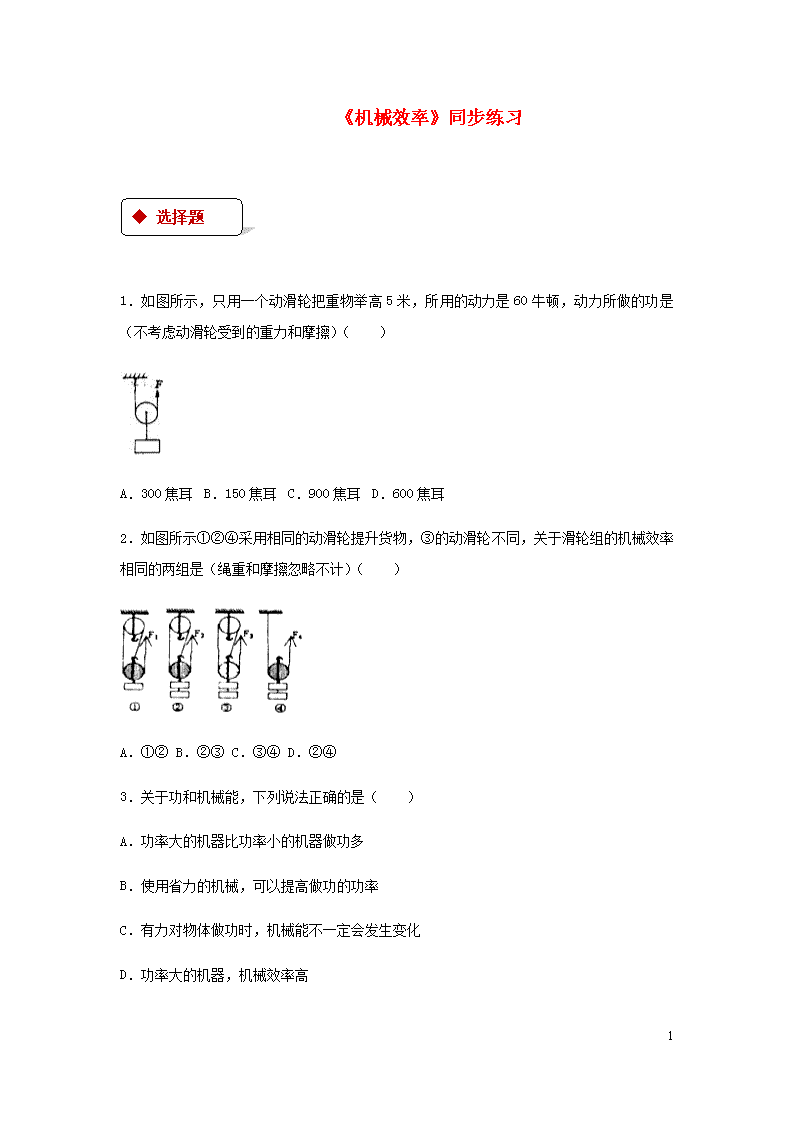 《机械效率》同步练习

◆ 选择题

1．如图所示，只用一个动滑轮把重物举高 5 米，所用的动力是 60 牛顿，动力所做的功是（不考虑动滑轮受到的重力和摩擦）（　　）

F

A．300 焦耳　B．150 焦耳　C．900 焦耳　D．600 焦耳

2．如图所示①②④采用相同的动滑轮提升货物，③的动滑轮不同，关于滑轮组的机械效率相同的两组是（绳重和摩擦忽略不计）（　　）

$F_1$ $F_2$ $F_3$ $F_4$

① ② ③ ④

A．①②　B．②③　C．③④　D．②④

3．关于功和机械能，下列说法正确的是（　　）

A．功率大的机器比功率小的机器做功多

B．使用省力的机械，可以提高做功的功率

C．有力对物体做功时，机械能不一定会发生变化

D．功率大的机器，机械效率高

1